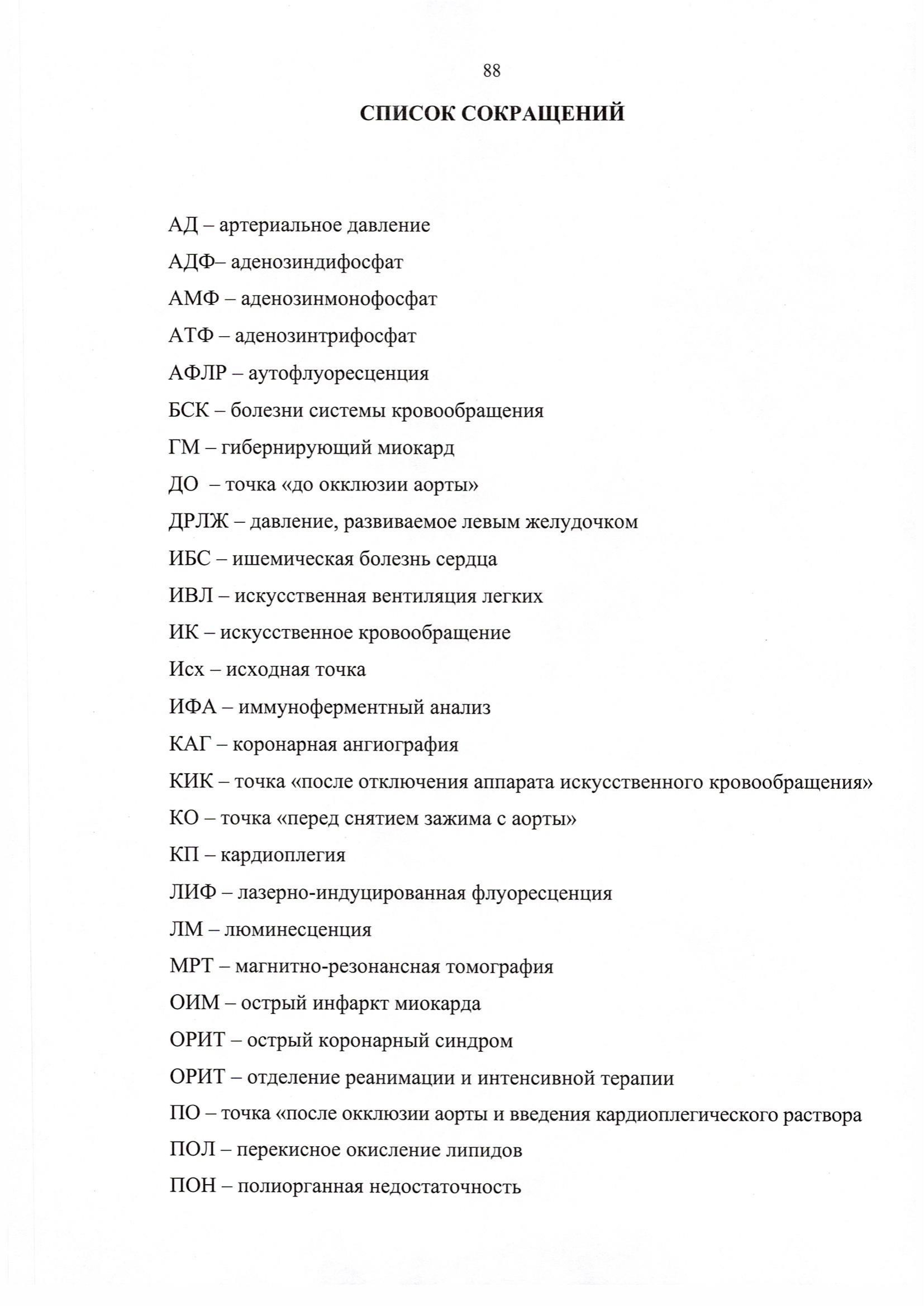 88

СПИСОК СОКРАЩЕНИЙ

АД – артериальное давление

АДФ– аденозиндифосфат

АМФ – аденозинмонофосфат

АТФ – аденозинтрифосфат

АФЛР – аутофлуоресценция

БСК – болезни системы кровообращения

ГМ – гибернирующий миокард

ДО – точка «до окклюзии аорты»

ДРЛЖ – давление, развиваемое левым желудочком

ИБС – ишемическая болезнь сердца

ИВЛ – искусственная вентиляция легких

ИК – искусственное кровообращение

Исх – исходная точка

ИФА – иммуноферментный анализ

КАГ – коронарная ангиография

КИК – точка «после отключения аппарата искусственного кровообращения»

КО – точка «перед снятием зажима с аорты»

КП – кардиоплегия

ЛИФ – лазерно-индуцированная флуоресценция

ЛМ – люминесценция

МРТ – магнитно-резонансная томография

ОИМ – острый инфаркт миокарда

ОРИТ – острый коронарный синдром

ОРИТ – отделение реанимации и интенсивной терапии

ПО – точка «после окклюзии аорты и введения кардиоплегического раствора

ПОЛ – перекисное окисление липидов

ПОН – полиорганная недостаточность